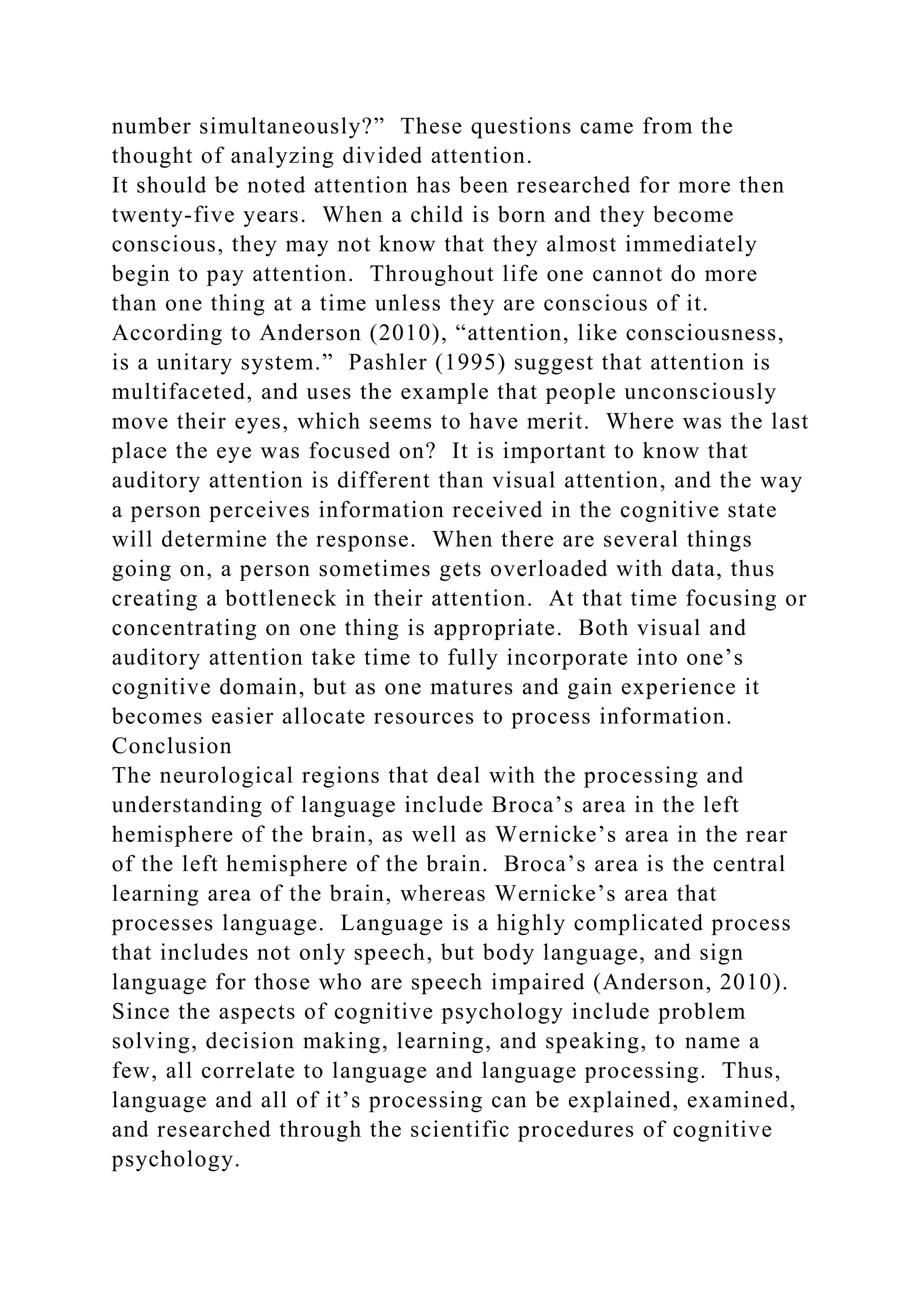 number simultaneously?” These questions came from the thought of analyzing divided attention.
It should be noted attention has been researched for more then twenty-five years. When a child is born and they become conscious, they may not know that they almost immediately begin to pay attention. Throughout life one cannot do more than one thing at a time unless they are conscious of it. According to Anderson (2010), “attention, like consciousness, is a unitary system.” Pashler (1995) suggest that attention is multifaceted, and uses the example that people unconsciously move their eyes, which seems to have merit. Where was the last place the eye was focused on? It is important to know that auditory attention is different than visual attention, and the way a person perceives information received in the cognitive state will determine the response. When there are several things going on, a person sometimes gets overloaded with data, thus creating a bottleneck in their attention. At that time focusing or concentrating on one thing is appropriate. Both visual and auditory attention take time to fully incorporate into one’s cognitive domain, but as one matures and gain experience it becomes easier allocate resources to process information.
Conclusion
The neurological regions that deal with the processing and understanding of language include Broca’s area in the left hemisphere of the brain, as well as Wernicke’s area in the rear of the left hemisphere of the brain. Broca’s area is the central learning area of the brain, whereas Wernicke’s area that processes language. Language is a highly complicated process that includes not only speech, but body language, and sign language for those who are speech impaired (Anderson, 2010). Since the aspects of cognitive psychology include problem solving, decision making, learning, and speaking, to name a few, all correlate to language and language processing. Thus, language and all of it’s processing can be explained, examined, and researched through the scientific procedures of cognitive psychology.